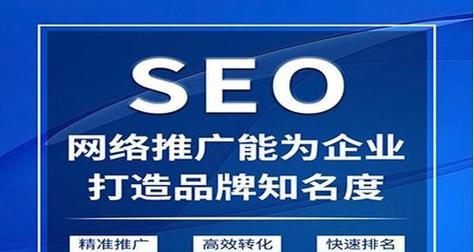 SEO
网络推广能为企业
打造品牌知名度

精准推广 高效转化 快速排名